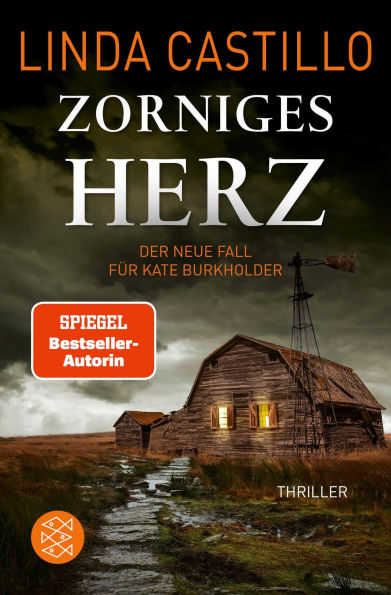 LINDA CASTILLO

ZORNIGES HERZ

DER NEUE FALL FÜR KATE BURKHOLDER

SPIEGEL Bestseller-Autorin

THRILLER